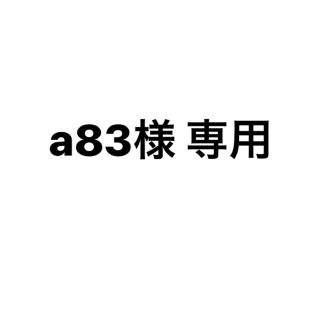 a83様 専用